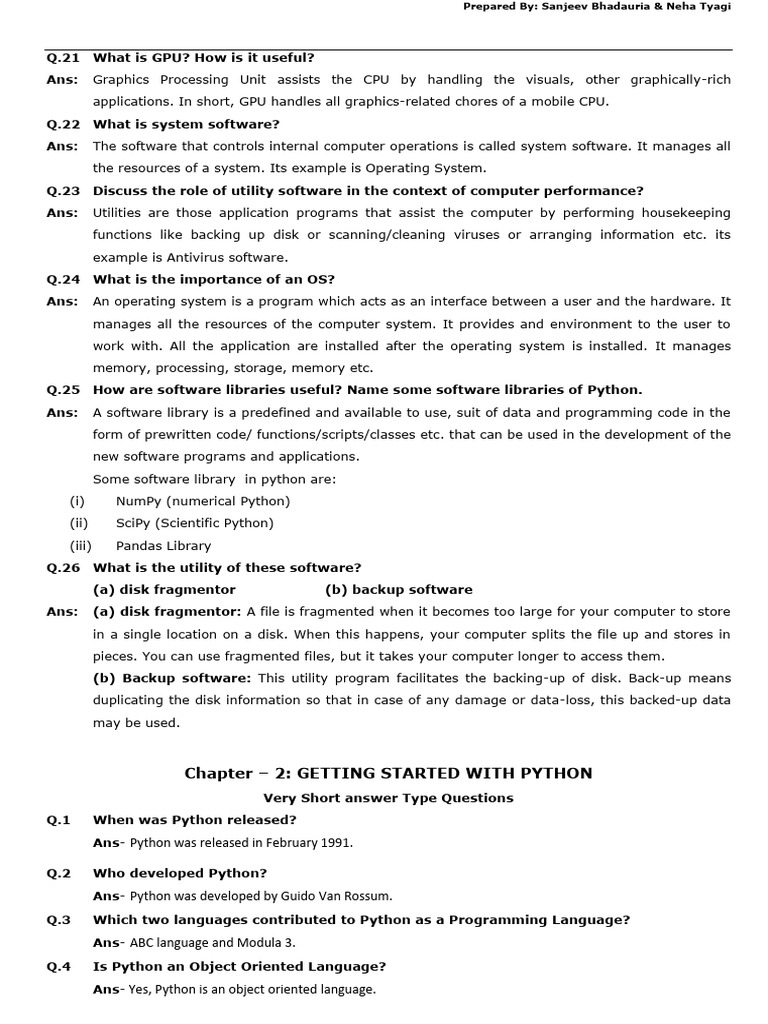 Prepared By: Sanjeev Bhadauria & Neha Tyagi

Q.21 What is GPU? How is it useful?

Ans: Graphics Processing Unit assists the CPU by handling the visuals, other graphically-rich applications. In short, GPU handles all graphics-related chores of a mobile CPU.

Q.22 What is system software?

Ans: The software that controls internal computer operations is called system software. It manages all the resources of a system. Its example is Operating System.

Q.23 Discuss the role of utility software in the context of computer performance?

Ans: Utilities are those application programs that assist the computer by performing housekeeping functions like backing up disk or scanning/cleaning viruses or arranging information etc. its example is Antivirus software.

Q.24 What is the importance of an OS?

Ans: An operating system is a program which acts as an interface between a user and the hardware. It manages all the resources of the computer system. It provides and environment to the user to work with. All the application are installed after the operating system is installed. It manages memory, processing, storage, memory etc.

Q.25 How are software libraries useful? Name some software libraries of Python.

Ans: A software library is a predefined and available to use, suit of data and programming code in the form of prewritten code/ functions/scripts/classes etc. that can be used in the development of the new software programs and applications.

Some software library in python are:

(i) NumPy (numerical Python)

(ii) SciPy (Scientific Python)

(iii) Pandas Library

Q.26 What is the utility of these software?

(a) disk fragmentor (b) backup software

Ans: (a) disk fragmentor: A file is fragmented when it becomes too large for your computer to store in a single location on a disk. When this happens, your computer splits the file up and stores in pieces. You can use fragmented files, but it takes your computer longer to access them.

(b) Backup software: This utility program facilitates the backing-up of disk. Back-up means duplicating the disk information so that in case of any damage or data-loss, this backed-up data may be used.

Chapter – 2: GETTING STARTED WITH PYTHON

Very Short answer Type Questions

Q.1 When was Python released?

Ans- Python was released in February 1991.

Q.2 Who developed Python?

Ans- Python was developed by Guido Van Rossum.

Q.3 Which two languages contributed to Python as a Programming Language?

Ans- ABC language and Modula 3.

Q.4 Is Python an Object Oriented Language?

Ans- Yes, Python is an object oriented language.